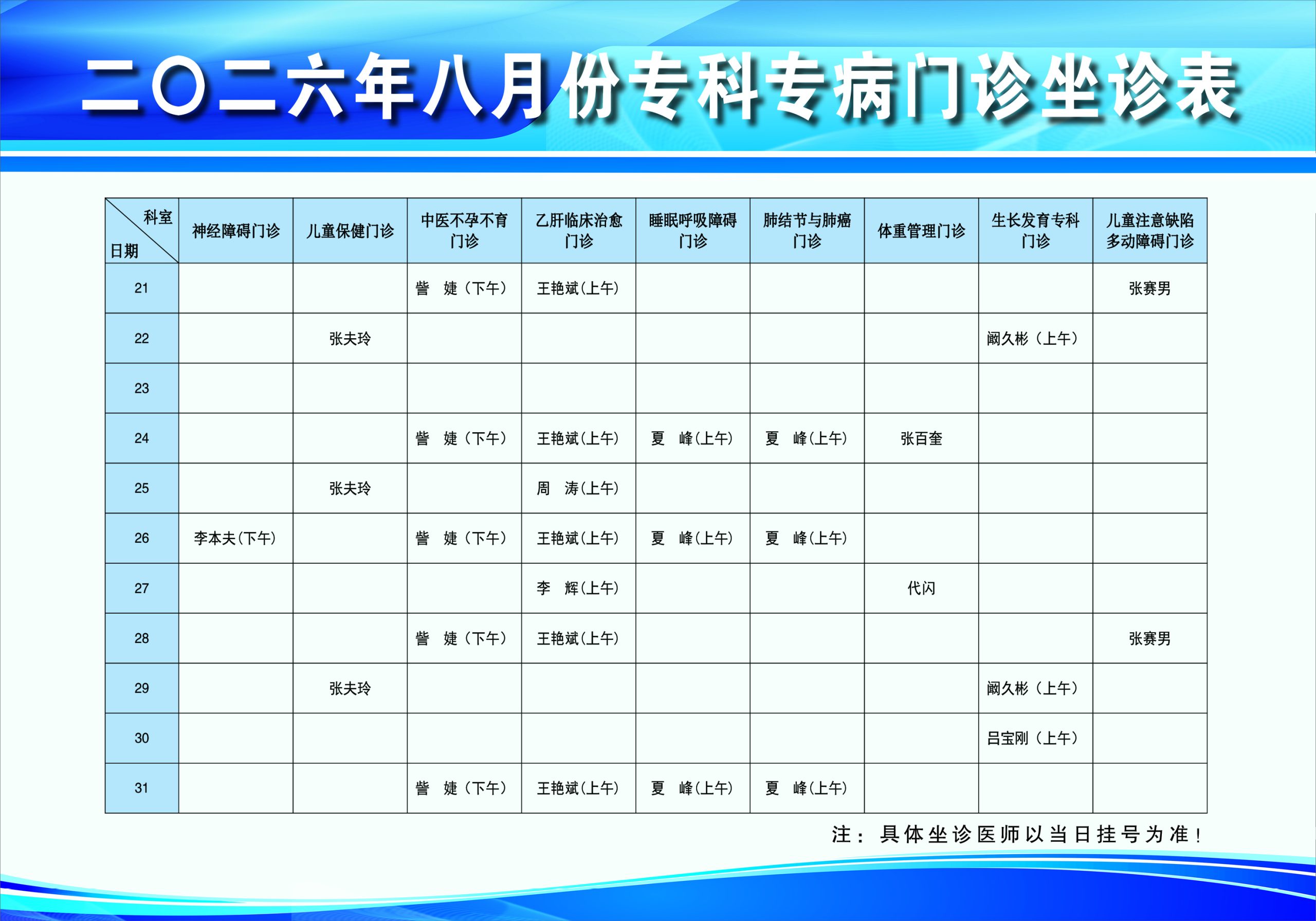 二〇二六年八月份专科专病门诊坐诊表

| 科室 日期 | 神经障碍门诊 | 儿童保健门诊 | 中医不孕不育门诊 | 乙肝临床治愈门诊 | 睡眠呼吸障碍门诊 | 肺结节与肺癌门诊 | 体重管理门诊 | 生长发育专科门诊 | 儿童注意缺陷多动障碍门诊 |
|---|---|---|---|---|---|---|---|---|---|
| 21 | | | 訾 婕（下午） | 王艳斌(上午) | | | | | 张赛男 |
| 22 | | 张夫玲 | | | | | | 阚久彬（上午） | |
| 23 | | | | | | | | | |
| 24 | | | 訾 婕（下午） | 王艳斌(上午) | 夏 峰(上午) | 夏 峰(上午) | 张百奎 | | |
| 25 | | 张夫玲 | | 周 涛(上午) | | | | | |
| 26 | 李本夫(下午) | | 訾 婕（下午） | 王艳斌(上午) | 夏 峰(上午) | 夏 峰(上午) | | | |
| 27 | | | | 李 辉(上午) | | | 代闪 | | |
| 28 | | | 訾 婕（下午） | 王艳斌(上午) | | | | | 张赛男 |
| 29 | | 张夫玲 | | | | | | 阚久彬（上午） | |
| 30 | | | | | | | | 吕宝刚（上午） | |
| 31 | | | 訾 婕（下午） | 王艳斌(上午) | 夏 峰(上午) | 夏 峰(上午) | | | |

注：具体坐诊医师以当日挂号为准！